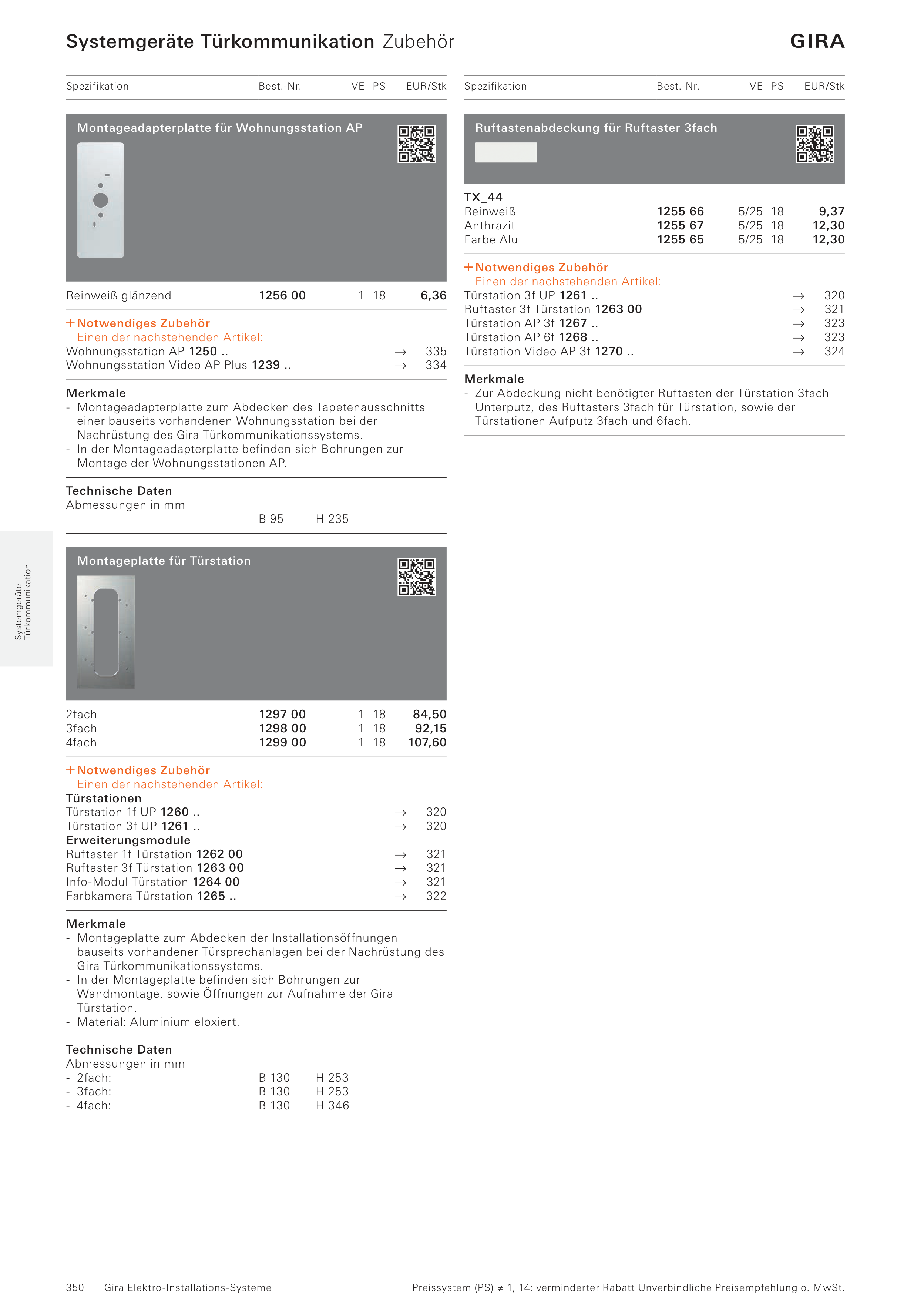 Systemgeräte Türkommunikation Zubehör

GIRA

| Spezifikation | Best.-Nr. | VE | PS | EUR/Stk |
|---|---|---|---|---|

Montageadapterplatte für Wohnungsstation AP

| Reinweiß glänzend | 1256 00 | 1 | 18 | 6,36 |
|---|---|---|---|---|

+ Notwendiges Zubehör
Einen der nachstehenden Artikel:
Wohnungsstation AP 1250 .. → 335
Wohnungsstation Video AP Plus 1239 .. → 334

Merkmale
- Montageadapterplatte zum Abdecken des Tapetenausschnitts einer bauseits vorhandenen Wohnungsstation bei der Nachrüstung des Gira Türkommunikationssystems.
- In der Montageadapterplatte befinden sich Bohrungen zur Montage der Wohnungsstationen AP.

Technische Daten
Abmessungen in mm
B 95 H 235

Montageplatte für Türstation

| 2fach | 1297 00 | 1 | 18 | 84,50 |
|---|---|---|---|---|
| 3fach | 1298 00 | 1 | 18 | 92,15 |
| 4fach | 1299 00 | 1 | 18 | 107,60 |

+ Notwendiges Zubehör
Einen der nachstehenden Artikel:
Türstationen
Türstation 1f UP 1260 .. → 320
Türstation 3f UP 1261 .. → 320
Erweiterungsmodule
Ruftaster 1f Türstation 1262 00 → 321
Ruftaster 3f Türstation 1263 00 → 321
Info-Modul Türstation 1264 00 → 321
Farbkamera Türstation 1265 .. → 322

Merkmale
- Montageplatte zum Abdecken der Installationsöffnungen bauseits vorhandener Türsprechanlagen bei der Nachrüstung des Gira Türkommunikationssystems.
- In der Montageplatte befinden sich Bohrungen zur Wandmontage, sowie Öffnungen zur Aufnahme der Gira Türstation.
- Material: Aluminium eloxiert.

Technische Daten
Abmessungen in mm
- 2fach: B 130 H 253
- 3fach: B 130 H 253
- 4fach: B 130 H 346

| Spezifikation | Best.-Nr. | VE | PS | EUR/Stk |
|---|---|---|---|---|

Ruftastenabdeckung für Ruftaster 3fach

TX_44

| Reinweiß | 1255 66 | 5/25 | 18 | 9,37 |
|---|---|---|---|---|
| Anthrazit | 1255 67 | 5/25 | 18 | 12,30 |
| Farbe Alu | 1255 65 | 5/25 | 18 | 12,30 |

+ Notwendiges Zubehör
Einen der nachstehenden Artikel:
Türstation 3f UP 1261 .. → 320
Ruftaster 3f Türstation 1263 00 → 321
Türstation AP 3f 1267 .. → 323
Türstation AP 6f 1268 .. → 323
Türstation Video AP 3f 1270 .. → 324

Merkmale
- Zur Abdeckung nicht benötigter Ruftasten der Türstation 3fach Unterputz, des Ruftasters 3fach für Türstation, sowie der Türstationen Aufputz 3fach und 6fach.

Systemgeräte Türkommunikation

350 Gira Elektro-Installations-Systeme

Preissystem (PS) ≠ 1, 14: verminderter Rabatt Unverbindliche Preisempfehlung o. MwSt.